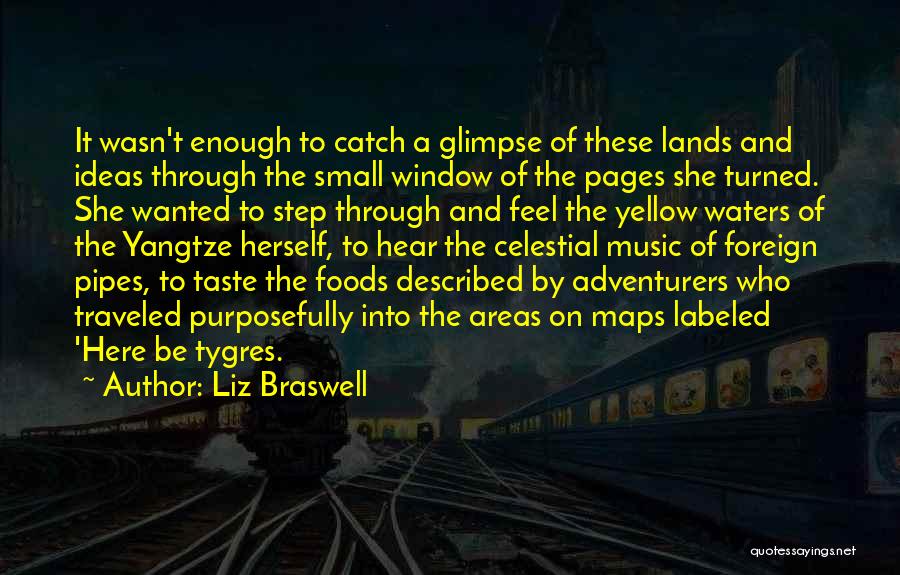 It wasn't enough to catch a glimpse of these lands and ideas through the small window of the pages she turned. She wanted to step through and feel the yellow waters of the Yangtze herself, to hear the celestial music of foreign pipes, to taste the foods described by adventurers who traveled purposefully into the areas on maps labeled 'Here be tygres.

~ Author: Liz Braswell

quotessayings.net